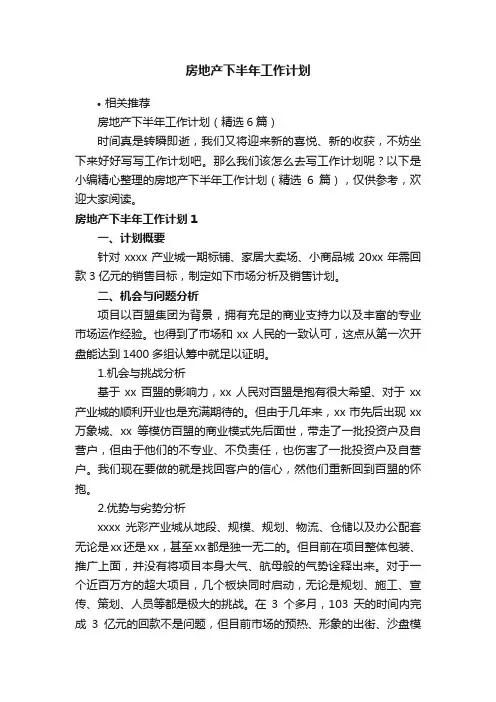 房地产下半年工作计划

• 相关推荐

房地产下半年工作计划（精选 6 篇）

时间真是转瞬即逝，我们又将迎来新的喜悦、新的收获，不妨坐下来好好写写工作计划吧。那么我们该怎么去写工作计划呢？以下是小编精心整理的房地产下半年工作计划（精选 6 篇），仅供参考，欢迎大家阅读。

房地产下半年工作计划 1

一、计划概要

针对 xxxx 产业城一期标铺、家居大卖场、小商品城 20xx 年需回款 3 亿元的销售目标，制定如下市场分析及销售计划。

二、机会与问题分析

项目以百盟集团为背景，拥有充足的商业支持力以及丰富的专业市场运作经验。也得到了市场和 xx 人民的一致认可，这点从第一次开盘能达到 1400 多组认筹中就足以证明。

1.机会与挑战分析

基于 xx 百盟的影响力，xx 人民对百盟是抱有很大希望、对于 xx 产业城的顺利开业也是充满期待的。但由于几年来，xx 市先后出现 xx 万象城、xx 等模仿百盟的商业模式先后面世，带走了一批投资户及自营户，但由于他们的不专业、不负责任，也伤害了一批投资户及自营户。我们现在要做的就是找回客户的信心，然他们重新回到百盟的怀抱。

2.优势与劣势分析

xxxx 光彩产业城从地段、规模、规划、物流、仓储以及办公配套无论是xx还是xx，甚至xx都是独一无二的。但目前在项目整体包装、推广上面，并没有将项目本身大气、航母般的气势诠释出来。对于一个近百万方的超大项目，几个板块同时启动，无论是规划、施工、宣传、策划、人员等都是极大的挑战。在 3 个多月，103 天的时间内完成 3 亿元的回款不是问题，但目前市场的预热、形象的出街、沙盘模